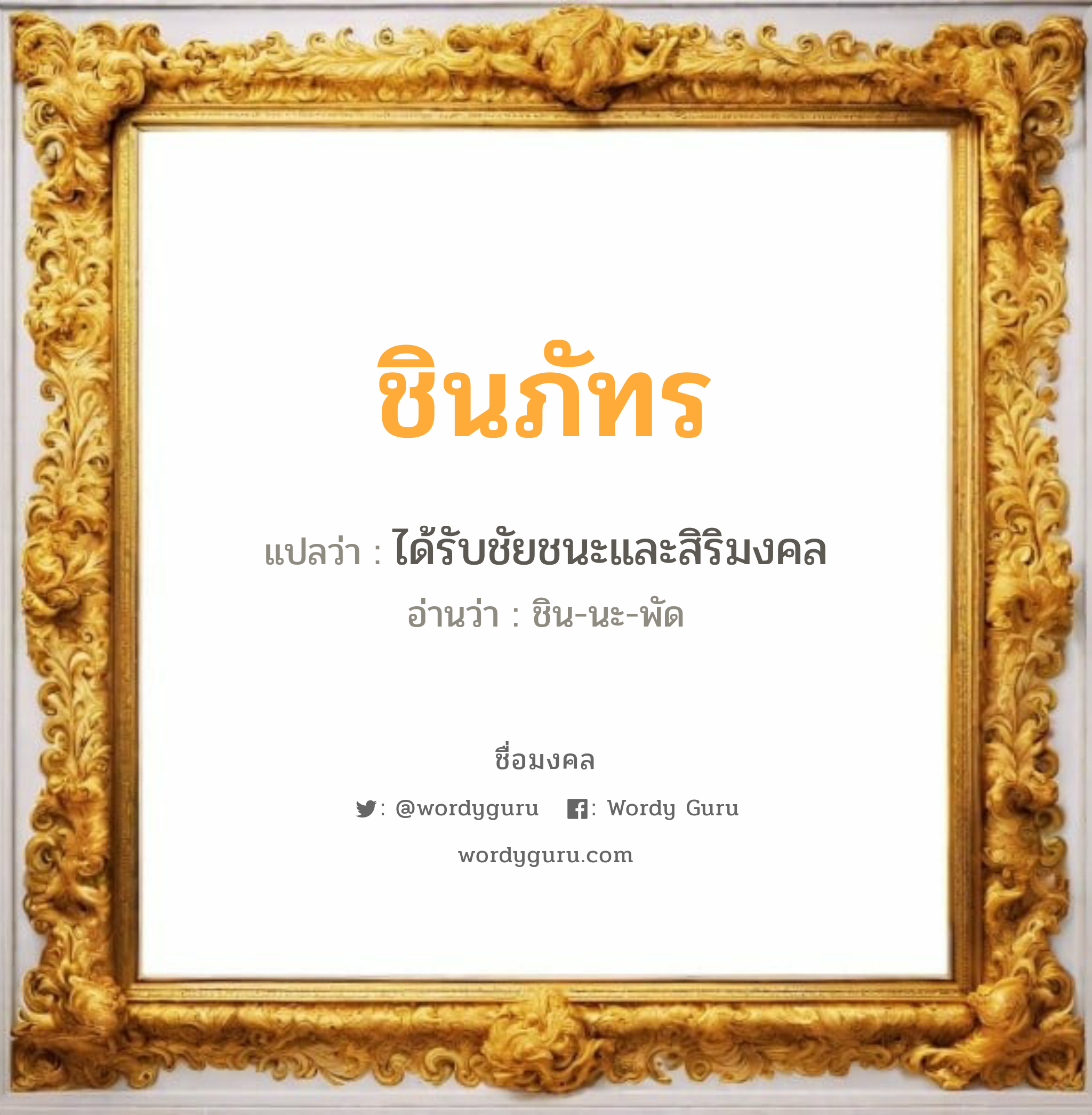 ชินภัทร

แปลว่า : ได้รับชัยชนะและสิริมงคล

อ่านว่า : ชิน-นะ-พัด

ชื่อมงคล

: @wordyguru : Wordy Guru

wordyguru.com